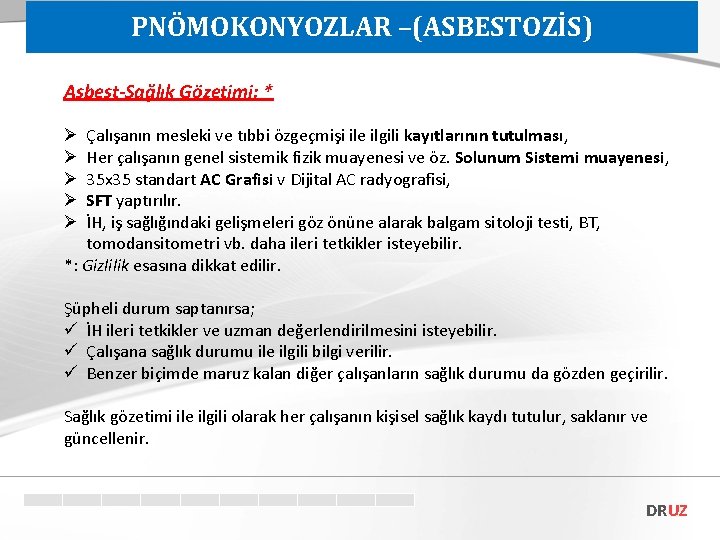 PNÖMOKONYOZLAR –(ASBESTOZİS)

Asbest-Sağlık Gözetimi: *

➢ Çalışanın mesleki ve tıbbi özgeçmişi ile ilgili kayıtlarının tutulması,
➢ Her çalışanın genel sistemik fizik muayenesi ve öz. Solunum Sistemi muayenesi,
➢ 35x35 standart AC Grafisi v Dijital AC radyografisi,
➢ SFT yaptırılır.
➢ İH, iş sağlığındaki gelişmeleri göz önüne alarak balgam sitoloji testi, BT, tomodansitometri vb. daha ileri tetkikler isteyebilir.
*: Gizlilik esasına dikkat edilir.

Şüpheli durum saptanırsa;
✓ İH ileri tetkikler ve uzman değerlendirilmesini isteyebilir.
✓ Çalışana sağlık durumu ile ilgili bilgi verilir.
✓ Benzer biçimde maruz kalan diğer çalışanların sağlık durumu da gözden geçirilir.

Sağlık gözetimi ile ilgili olarak her çalışanın kişisel sağlık kaydı tutulur, saklanır ve güncellenir.

DRUZ